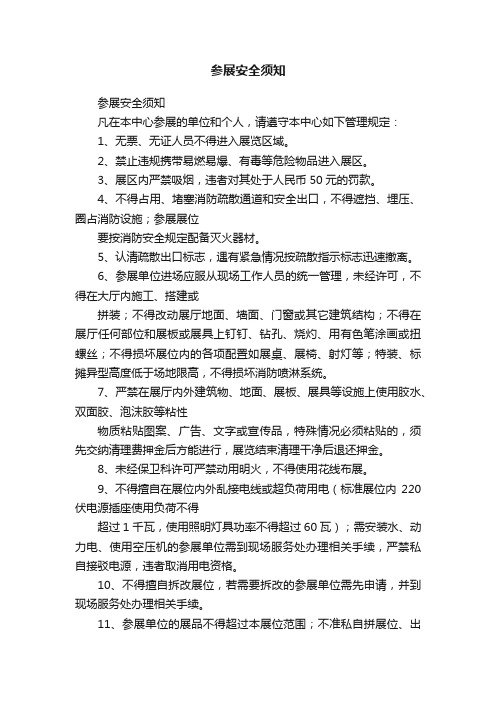 参展安全须知

参展安全须知

凡在本中心参展的单位和个人，请遵守本中心如下管理规定：

1、无票、无证人员不得进入展览区域。

2、禁止违规携带易燃易爆、有毒等危险物品进入展区。

3、展区内严禁吸烟，违者对其处于人民币 50 元的罚款。

4、不得占用、堵塞消防疏散通道和安全出口，不得遮挡、埋压、圈占消防设施；参展展位

要按消防安全规定配备灭火器材。

5、认清疏散出口标志，遇有紧急情况按疏散指示标志迅速撤离。

6、参展单位进场应服从现场工作人员的统一管理，未经许可，不得在大厅内施工、搭建或

拼装；不得改动展厅地面、墙面、门窗或其它建筑结构；不得在展厅任何部位和展板或展具上钉钉、钻孔、烧灼、用有色笔涂画或扭螺丝；不得损坏展位内的各项配置如展桌、展椅、射灯等；特装、标摊异型高度低于场地限高，不得损坏消防喷淋系统。

7、严禁在展厅内外建筑物、地面、展板、展具等设施上使用胶水、双面胶、泡沫胶等粘性

物质粘贴图案、广告、文字或宣传品，特殊情况必须粘贴的，须先交纳清理费押金后方能进行，展览结束清理干净后退还押金。

8、未经保卫科许可严禁动用明火，不得使用花线布展。

9、不得擅自在展位内外乱接电线或超负荷用电（标准展位内 220 伏电源插座使用负荷不得

超过 1 千瓦，使用照明灯具功率不得超过 60 瓦）；需安装水、动力电、使用空压机的参展单位需到现场服务处办理相关手续，严禁私自接驳电源，违者取消用电资格。

10、不得擅自拆改展位，若需要拆改的参展单位需先申请，并到现场服务处办理相关手续。

11、参展单位的展品不得超过本展位范围；不准私自拼展位、出